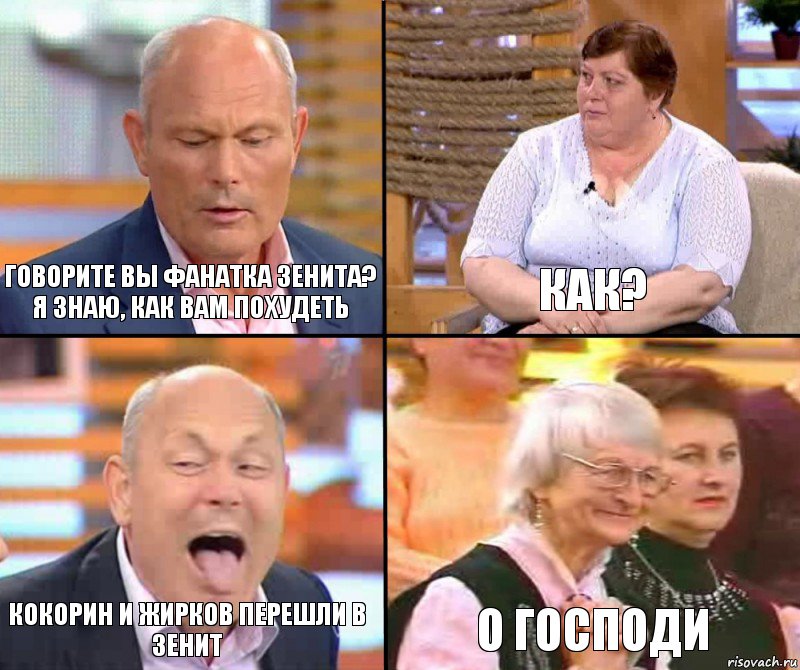 ГОВОРИТЕ ВЫ ФАНАТКА ЗЕНИТА? Я ЗНАЮ, КАК ВАМ ПОХУДЕТЬ

КАК?

КОКОРИН И ЖИРКОВ ПЕРЕШЛИ В ЗЕНИТ

О ГОСПОДИ

risovach.ru